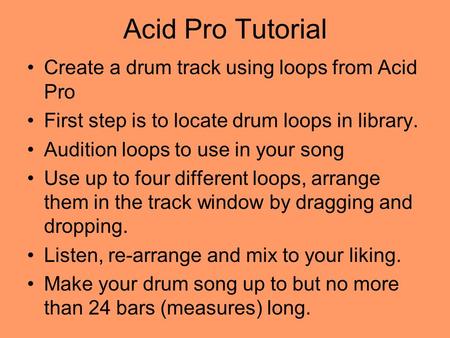 Acid Pro Tutorial

• Create a drum track using loops from Acid Pro
• First step is to locate drum loops in library.
• Audition loops to use in your song
• Use up to four different loops, arrange them in the track window by dragging and dropping.
• Listen, re-arrange and mix to your liking.
• Make your drum song up to but no more than 24 bars (measures) long.